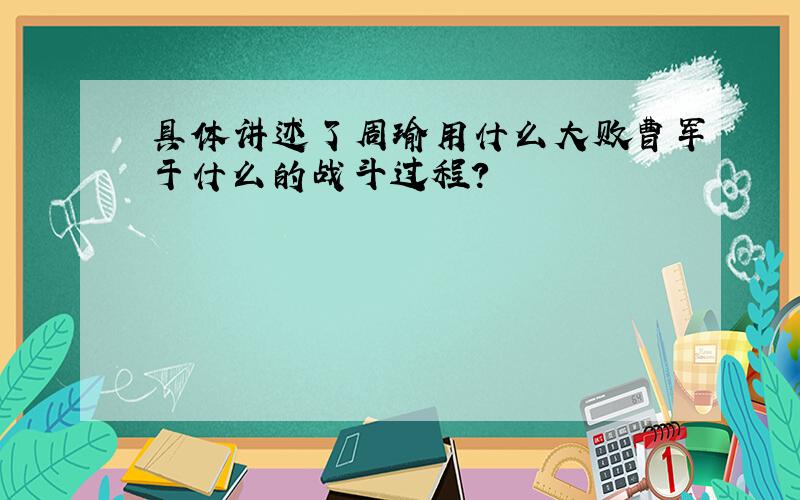 具体讲述了周瑜用什么大败曹军于什么的战斗过程?